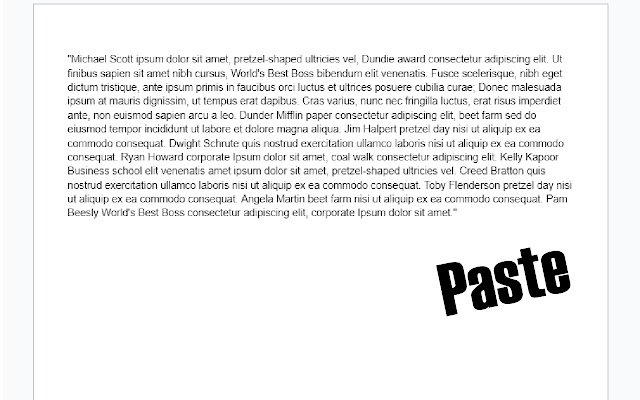 "Michael Scott ipsum dolor sit amet, pretzel-shaped ultricies vel, Dundie award consectetur adipiscing elit. Ut finibus sapien sit amet nibh cursus, World's Best Boss bibendum elit venenatis. Fusce scelerisque, nibh eget dictum tristique, ante ipsum primis in faucibus orci luctus et ultrices posuere cubilia curae; Donec malesuada ipsum at mauris dignissim, ut tempus erat dapibus. Cras varius, nunc nec fringilla luctus, erat risus imperdiet ante, non euismod sapien arcu a leo. Dunder Mifflin paper consectetur adipiscing elit, beet farm sed do eiusmod tempor incididunt ut labore et dolore magna aliqua. Jim Halpert pretzel day nisi ut aliquip ex ea commodo consequat. Dwight Schrute quis nostrud exercitation ullamco laboris nisi ut aliquip ex ea commodo consequat. Ryan Howard corporate Ipsum dolor sit amet, coal walk consectetur adipiscing elit. Kelly Kapoor Business school elit venenatis amet ipsum dolor sit amet, pretzel-shaped ultricies vel. Creed Bratton quis nostrud exercitation ullamco laboris nisi ut aliquip ex ea commodo consequat. Toby Flenderson pretzel day nisi ut aliquip ex ea commodo consequat. Angela Martin beet farm nisi ut aliquip ex ea commodo consequat. Pam Beesly World's Best Boss consectetur adipiscing elit, corporate Ipsum dolor sit amet."

Paste